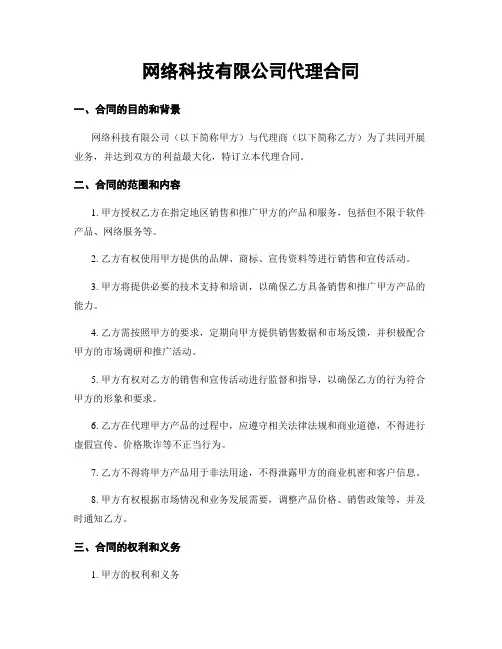 网络科技有限公司代理合同

一、合同的目的和背景

网络科技有限公司（以下简称甲方）与代理商（以下简称乙方）为了共同开展业务，并达到双方的利益最大化，特订立本代理合同。

二、合同的范围和内容

1. 甲方授权乙方在指定地区销售和推广甲方的产品和服务，包括但不限于软件产品、网络服务等。

2. 乙方有权使用甲方提供的品牌、商标、宣传资料等进行销售和宣传活动。

3. 甲方将提供必要的技术支持和培训，以确保乙方具备销售和推广甲方产品的能力。

4. 乙方需按照甲方的要求，定期向甲方提供销售数据和市场反馈，并积极配合甲方的市场调研和推广活动。

5. 甲方有权对乙方的销售和宣传活动进行监督和指导，以确保乙方的行为符合甲方的形象和要求。

6. 乙方在代理甲方产品的过程中，应遵守相关法律法规和商业道德，不得进行虚假宣传、价格欺诈等不正当行为。

7. 乙方不得将甲方产品用于非法用途，不得泄露甲方的商业机密和客户信息。

8. 甲方有权根据市场情况和业务发展需要，调整产品价格、销售政策等，并及时通知乙方。

三、合同的权利和义务

1. 甲方的权利和义务